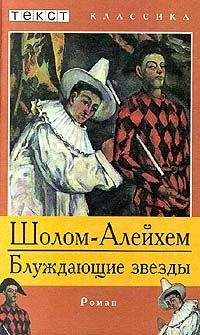 ТЕКСТ
КЛАССИКА

Шолом-Алейхем
Блуждающие звезды

Роман